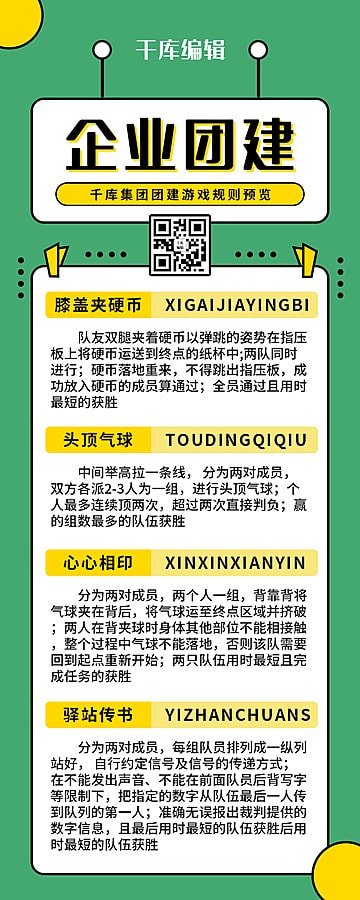 千库编辑

企业团建

千库集团团建游戏规则预览

膝盖夹硬币 XIGAIJIAYINGBI

队友双腿夹着硬币以弹跳的姿势在指压板上将硬币运送到终点的纸杯中；两队同时进行；硬币落地重来，不得跳出指压板，成功放入硬币的成员算通过；全员通过且用时最短的获胜

头顶气球 TOUDINGQIQIU

中间举高拉一条线，分为两对成员，双方各派2-3人为一组，进行头顶气球；个人最多连续顶两次，超过两次直接判负；赢的组数最多的队伍获胜

心心相印 XINXINXIANYIN

分为两对成员，两个人一组，背靠背将气球夹在背后，将气球运至终点区域并挤破；两人在背夹球时身体其他部位不能相接触，整个过程中气球不能落地，否则该队需要回到起点重新开始；两只队伍用时最短且完成任务的获胜

驿站传书 YIZHANCHUANS

分为两对成员，每组队员排列成一纵列站好，自行约定信号及信号的传递方式；在不能发出声音、不能在前面队员后背写字等限制下，把指定的数字从队伍最后一人传到队列的第一人；准确无误报出裁判提供的数字信息，且最后用时最短的队伍获胜后用时最短的队伍获胜